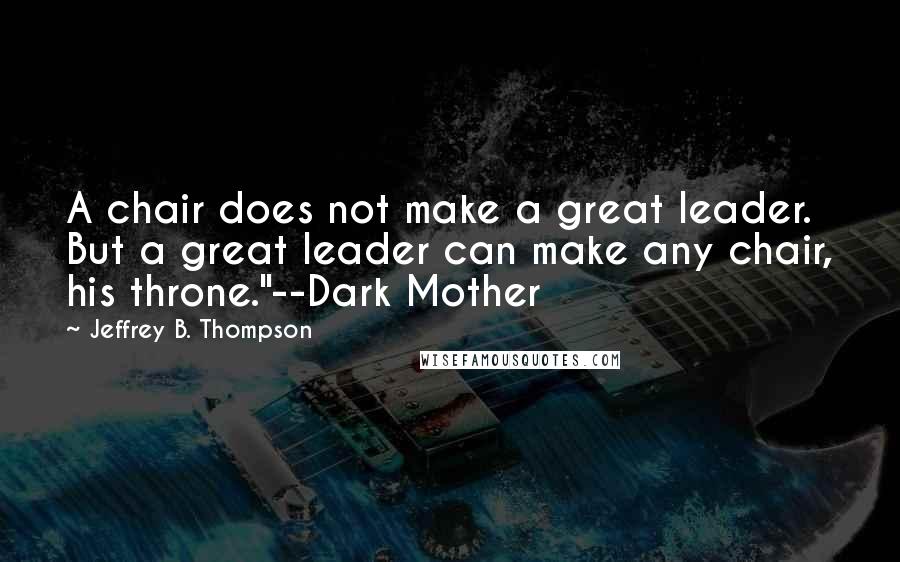 A chair does not make a great leader. But a great leader can make any chair, his throne."--Dark Mother

~ Jeffrey B. Thompson

WISEFAMOUSQUOTES.COM